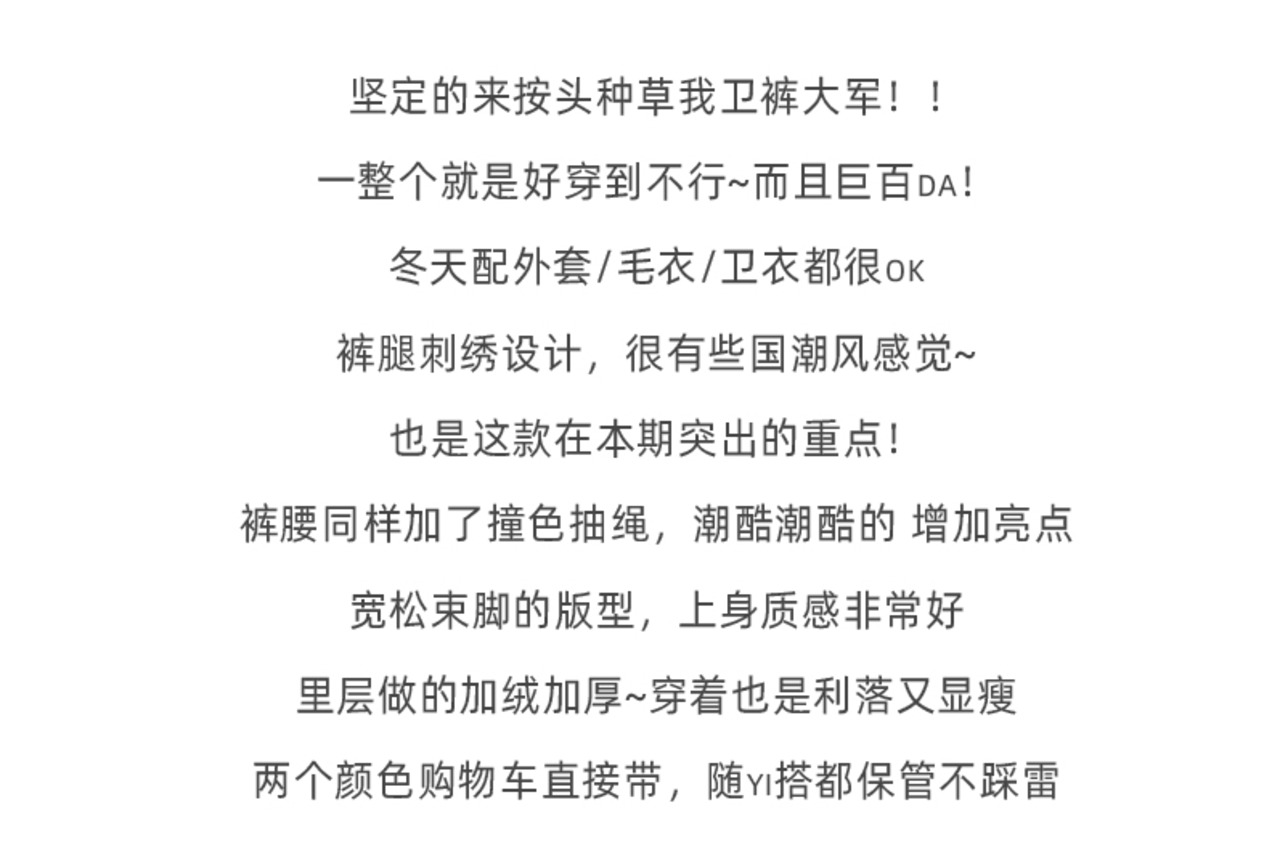 坚定的来按头种草我卫裤大军！！

一整个就是好穿到不行~而且巨百DA！

冬天配外套/毛衣/卫衣都很OK

裤腿刺绣设计，很有些国潮风感觉~

也是这款在本期突出的重点！

裤腰同样加了撞色抽绳，潮酷潮酷的 增加亮点

宽松束脚的版型，上身质感非常好

里层做的加绒加厚~穿着也是利落又显瘦

两个颜色购物车直接带，随YI搭都保管不踩雷